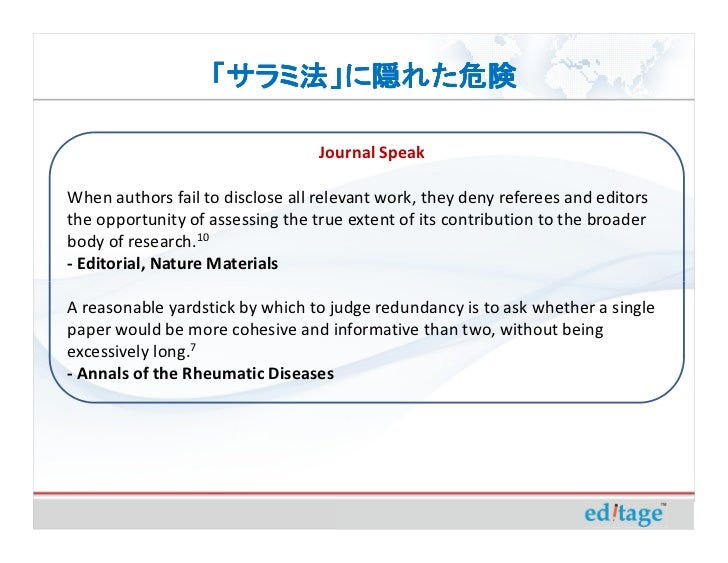 「サラミ法」に隠れた危険

Journal Speak

When authors fail to disclose all relevant work, they deny referees and editors the opportunity of assessing the true extent of its contribution to the broader body of research.$^{10}$
- Editorial, Nature Materials

A reasonable yardstick by which to judge redundancy is to ask whether a single paper would be more cohesive and informative than two, without being excessively long.$^{7}$
- Annals of the Rheumatic Diseases

editage™